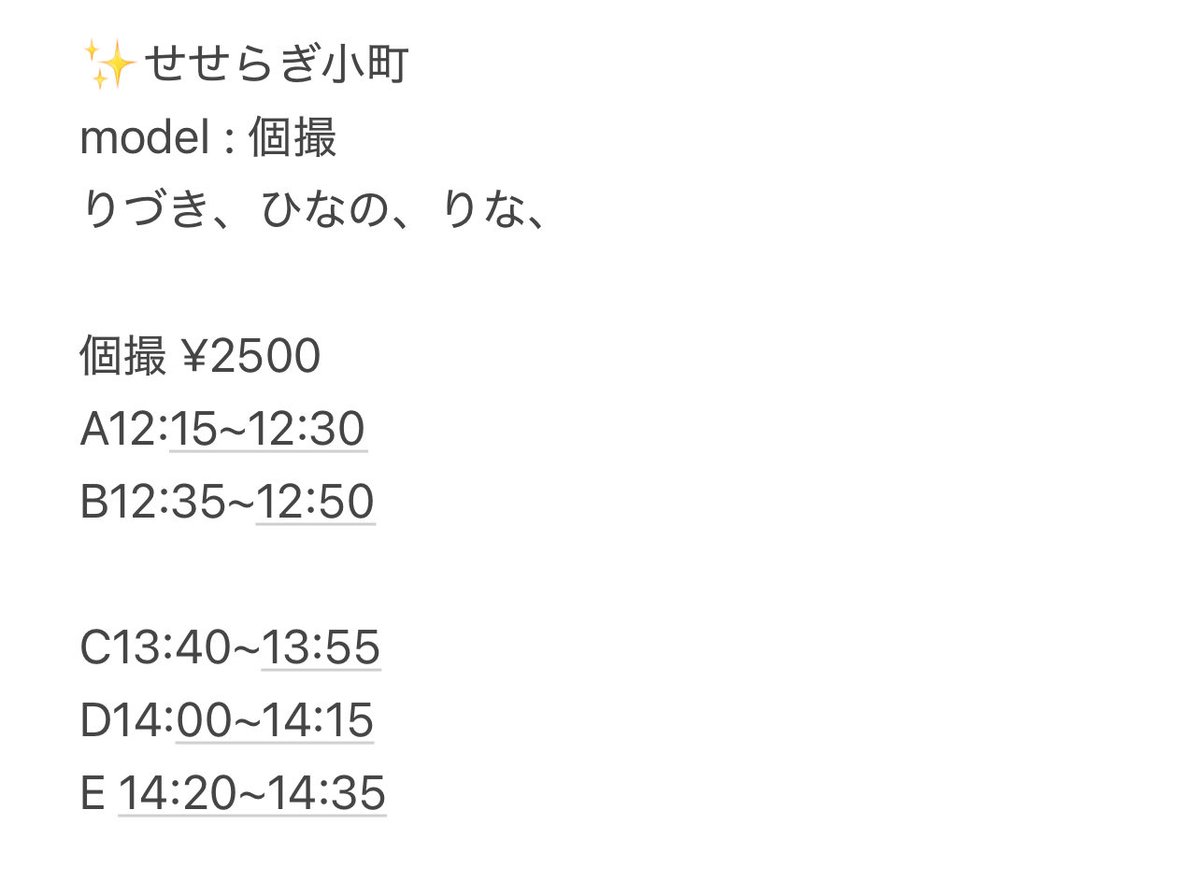 ✨せせらぎ小町
model : 個撮
りづき、ひなの、りな、

個撮 ¥2500
A12:15~12:30
B12:35~12:50

C13:40~13:55
D14:00~14:15
E 14:20~14:35